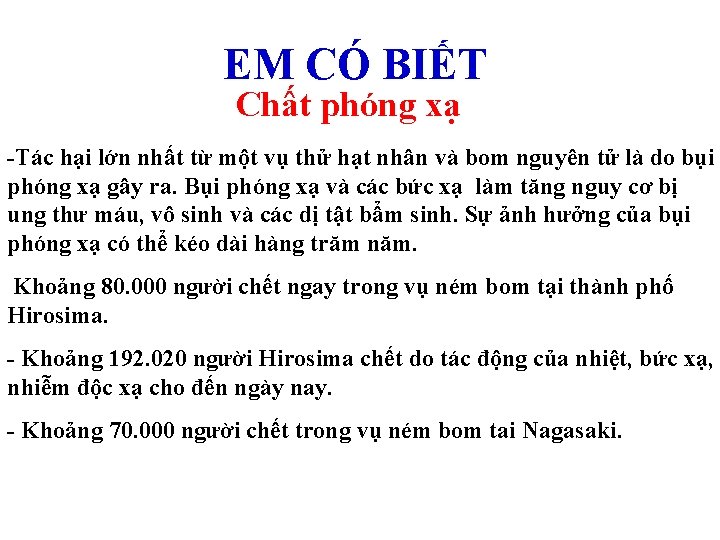 EM CÓ BIẾT
Chất phóng xạ

-Tác hại lớn nhất từ một vụ thử hạt nhân và bom nguyên tử là do bụi phóng xạ gây ra. Bụi phóng xạ và các bức xạ làm tăng nguy cơ bị ung thư máu, vô sinh và các dị tật bẩm sinh. Sự ảnh hưởng của bụi phóng xạ có thể kéo dài hàng trăm năm.

Khoảng 80.000 người chết ngay trong vụ ném bom tại thành phố Hirosima.

- Khoảng 192.020 người Hirosima chết do tác động của nhiệt, bức xạ, nhiễm độc xạ cho đến ngày nay.

- Khoảng 70.000 người chết trong vụ ném bom tai Nagasaki.